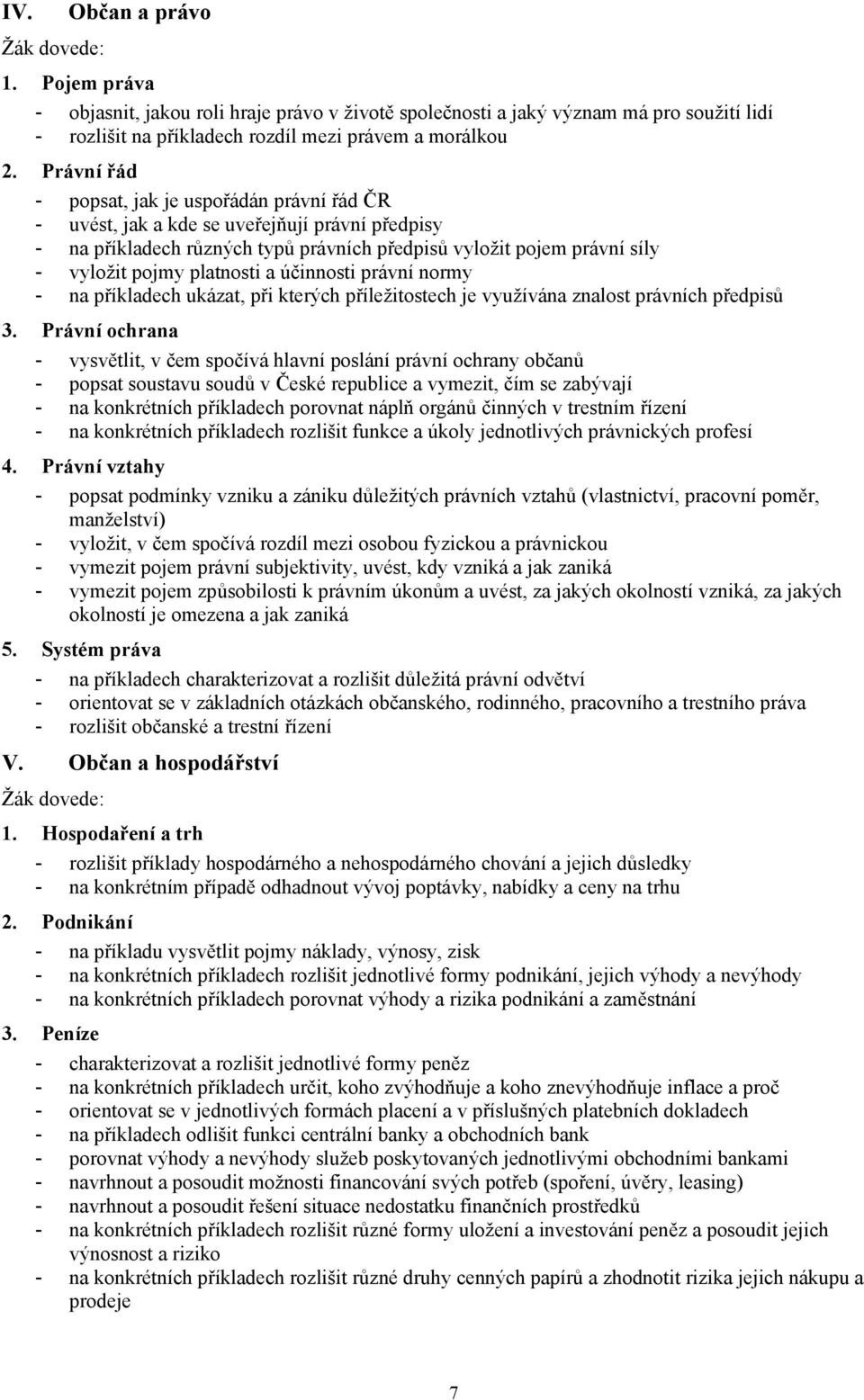 IV. Občan a právo

Žák dovede:

1. Pojem práva

- objasnit, jakou roli hraje právo v životě společnosti a jaký význam má pro soužití lidí
- rozlišit na příkladech rozdíl mezi právem a morálkou

2. Právní řád

- popsat, jak je uspořádán právní řád ČR
- uvést, jak a kde se uveřejňují právní předpisy
- na příkladech různých typů právních předpisů vyložit pojem právní síly
- vyložit pojmy platnosti a účinnosti právní normy
- na příkladech ukázat, při kterých příležitostech je využívána znalost právních předpisů

3. Právní ochrana

- vysvětlit, v čem spočívá hlavní poslání právní ochrany občanů
- popsat soustavu soudů v České republice a vymezit, čím se zabývají
- na konkrétních příkladech porovnat náplň orgánů činných v trestním řízení
- na konkrétních příkladech rozlišit funkce a úkoly jednotlivých právnických profesí

4. Právní vztahy

- popsat podmínky vzniku a zániku důležitých právních vztahů (vlastnictví, pracovní poměr, manželství)
- vyložit, v čem spočívá rozdíl mezi osobou fyzickou a právnickou
- vymezit pojem právní subjektivity, uvést, kdy vzniká a jak zaniká
- vymezit pojem způsobilosti k právním úkonům a uvést, za jakých okolností vzniká, za jakých okolností je omezena a jak zaniká

5. Systém práva

- na příkladech charakterizovat a rozlišit důležitá právní odvětví
- orientovat se v základních otázkách občanského, rodinného, pracovního a trestního práva
- rozlišit občanské a trestní řízení

V. Občan a hospodářství

Žák dovede:

1. Hospodaření a trh

- rozlišit příklady hospodárného a nehospodárného chování a jejich důsledky
- na konkrétním případě odhadnout vývoj poptávky, nabídky a ceny na trhu

2. Podnikání

- na příkladu vysvětlit pojmy náklady, výnosy, zisk
- na konkrétních příkladech rozlišit jednotlivé formy podnikání, jejich výhody a nevýhody
- na konkrétních příkladech porovnat výhody a rizika podnikání a zaměstnání

3. Peníze

- charakterizovat a rozlišit jednotlivé formy peněz
- na konkrétních příkladech určit, koho zvýhodňuje a koho znevýhodňuje inflace a proč
- orientovat se v jednotlivých formách placení a v příslušných platebních dokladech
- na příkladech odlišit funkci centrální banky a obchodních bank
- porovnat výhody a nevýhody služeb poskytovaných jednotlivými obchodními bankami
- navrhnout a posoudit možnosti financování svých potřeb (spoření, úvěry, leasing)
- navrhnout a posoudit řešení situace nedostatku finančních prostředků
- na konkrétních příkladech rozlišit různé formy uložení a investování peněz a posoudit jejich výnosnost a riziko
- na konkrétních příkladech rozlišit různé druhy cenných papírů a zhodnotit rizika jejich nákupu a prodeje

7